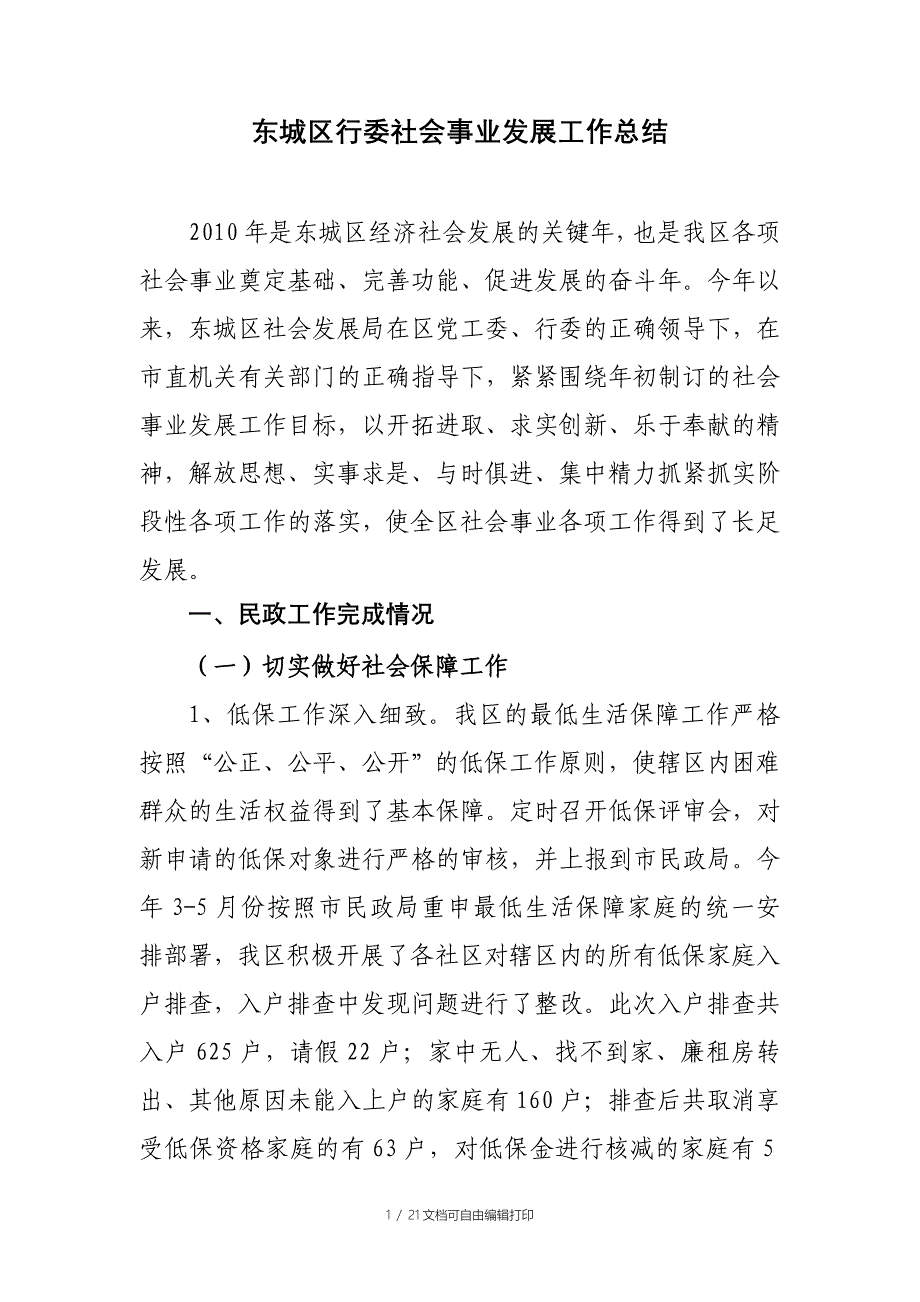 东城区行委社会事业发展工作总结

2010年是东城区经济社会发展的关键年，也是我区各项社会事业奠定基础、完善功能、促进发展的奋斗年。今年以来，东城区社会发展局在区党工委、行委的正确领导下，在市直机关有关部门的正确指导下，紧紧围绕年初制订的社会事业发展工作目标，以开拓进取、求实创新、乐于奉献的精神，解放思想、实事求是、与时俱进、集中精力抓紧抓实阶段性各项工作的落实，使全区社会事业各项工作得到了长足发展。

一、民政工作完成情况

（一）切实做好社会保障工作

1、低保工作深入细致。我区的最低生活保障工作严格按照“公正、公平、公开”的低保工作原则，使辖区内困难群众的生活权益得到了基本保障。定时召开低保评审会，对新申请的低保对象进行严格的审核，并上报到市民政局。今年3-5月份按照市民政局重申最低生活保障家庭的统一安排部署，我区积极开展了各社区对辖区内的所有低保家庭入户排查，入户排查中发现问题进行了整改。此次入户排查共入户625户，请假22户；家中无人、找不到家、廉租房转出、其他原因未能入上户的家庭有160户；排查后共取消享受低保资格家庭的有63户，对低保金进行核减的家庭有5

1 / 21文档可自由编辑打印